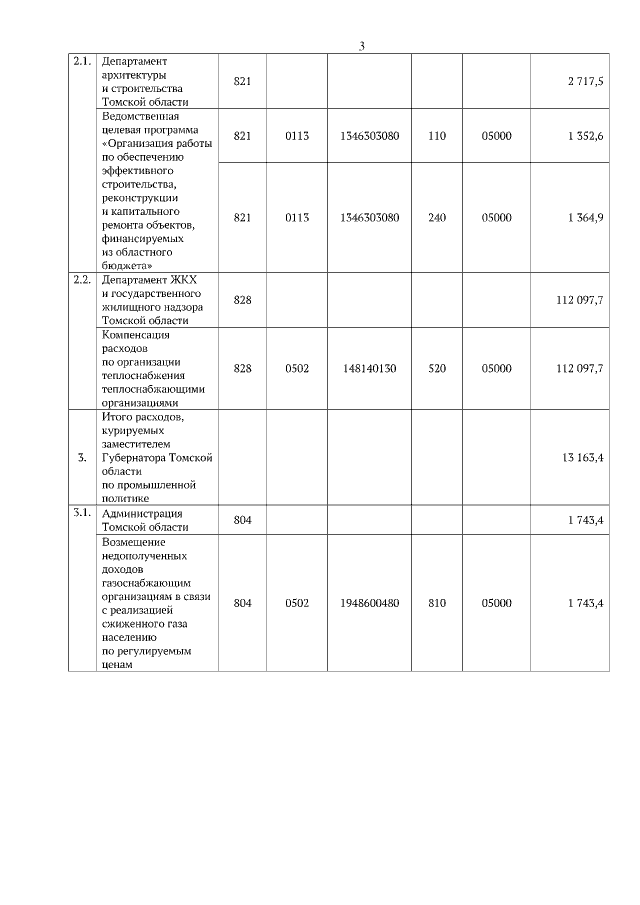 3

| | | | | | | | |
|---|---|---|---|---|---|---|---|
| 2.1. | Департамент архитектуры и строительства Томской области | 821 | | | | | 2 717,5 |
| | Ведомственная целевая программа «Организация работы по обеспечению эффективного строительства, реконструкции и капитального ремонта объектов, финансируемых из областного бюджета» | 821 | 0113 | 1346303080 | 110 | 05000 | 1 352,6 |
| | | 821 | 0113 | 1346303080 | 240 | 05000 | 1 364,9 |
| 2.2. | Департамент ЖКХ и государственного жилищного надзора Томской области | 828 | | | | | 112 097,7 |
| | Компенсация расходов по организации теплоснабжения теплоснабжающими организациями | 828 | 0502 | 148140130 | 520 | 05000 | 112 097,7 |
| 3. | Итого расходов, курируемых заместителем Губернатора Томской области по промышленной политике | | | | | | 13 163,4 |
| 3.1. | Администрация Томской области | 804 | | | | | 1 743,4 |
| | Возмещение недополученных доходов газоснабжающим организациям в связи с реализацией сжиженного газа населению по регулируемым ценам | 804 | 0502 | 1948600480 | 810 | 05000 | 1 743,4 |